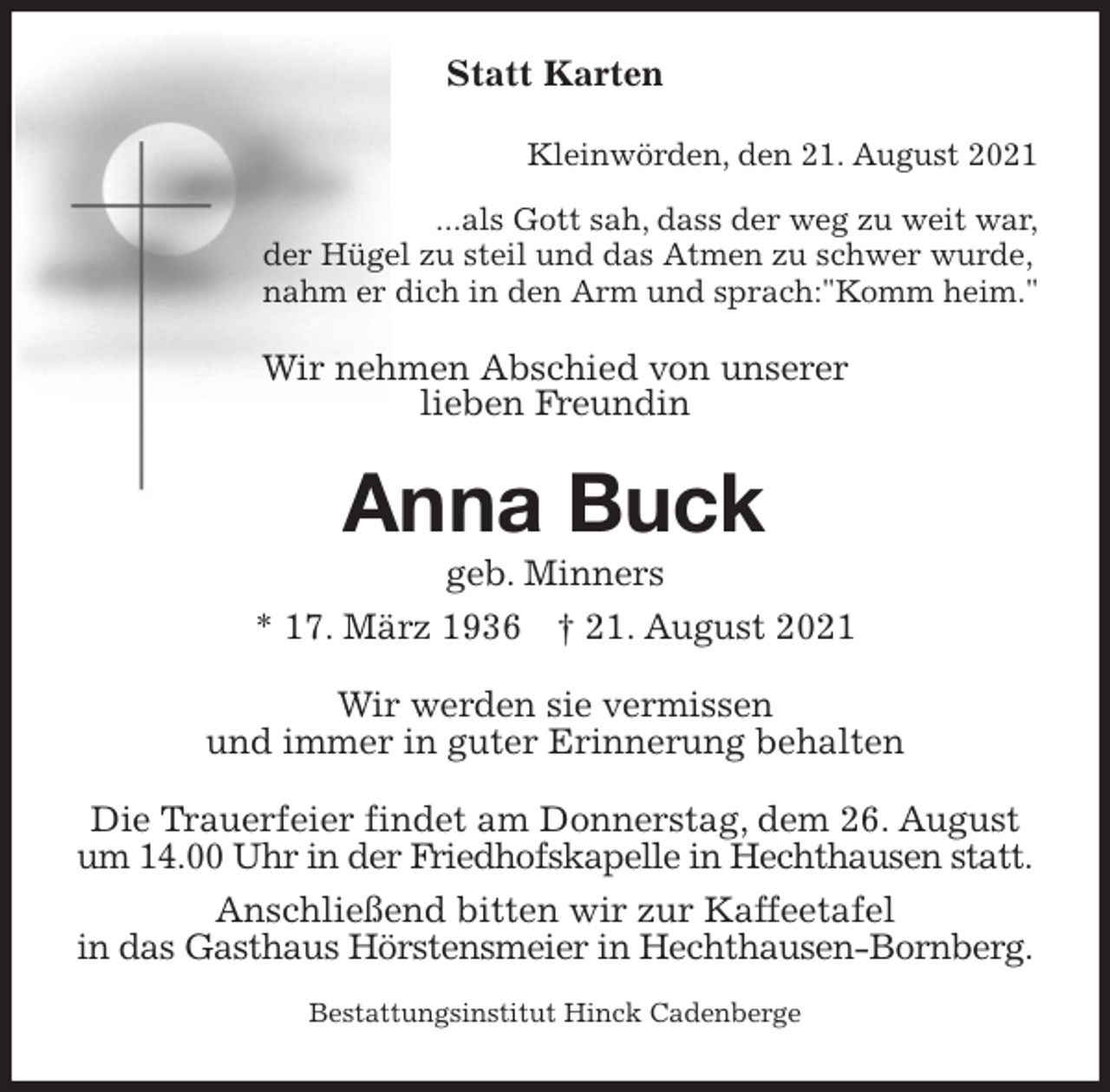 Statt Karten

Kleinwörden, den 21. August 2021

...als Gott sah, dass der weg zu weit war, der Hügel zu steil und das Atmen zu schwer wurde, nahm er dich in den Arm und sprach:"Komm heim."

Wir nehmen Abschied von unserer lieben Freundin

Anna Buck

geb. Minners

* 17. März 1936 † 21. August 2021

Wir werden sie vermissen und immer in guter Erinnerung behalten

Die Trauerfeier findet am Donnerstag, dem 26. August um 14.00 Uhr in der Friedhofskapelle in Hechthausen statt.

Anschließend bitten wir zur Kaffeetafel in das Gasthaus Hörstensmeier in Hechthausen-Bornberg.

Bestattungsinstitut Hinck Cadenberge